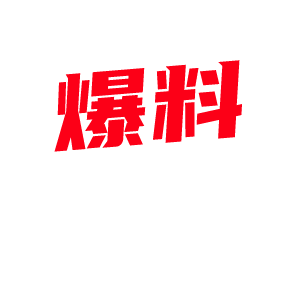 爆料